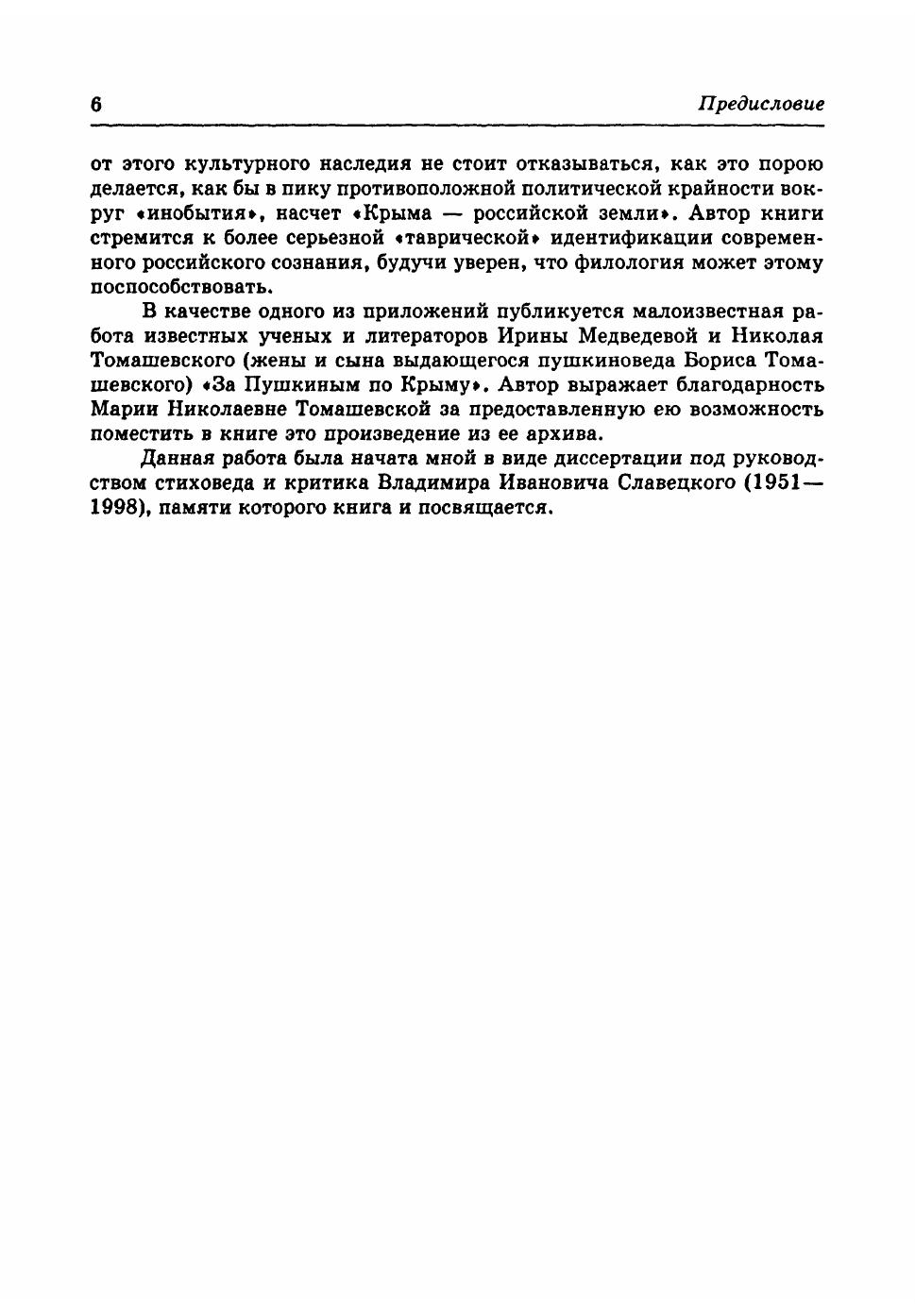 6 Предисловие

от этого культурного наследия не стоит отказываться, как это порою делается, как бы в пику противоположной политической крайности вокруг «инобытия», насчет «Крыма — российской земли». Автор книги стремится к более серьезной «таврической» идентификации современного российского сознания, будучи уверен, что филология может этому поспособствовать.

В качестве одного из приложений публикуется малоизвестная работа известных ученых и литераторов Ирины Медведевой и Николая Томашевского (жены и сына выдающегося пушкиноведа Бориса Томашевского) «За Пушкиным по Крыму». Автор выражает благодарность Марии Николаевне Томашевской за предоставленную ею возможность поместить в книге это произведение из ее архива.

Данная работа была начата мной в виде диссертации под руководством стиховеда и критика Владимира Ивановича Славецкого (1951—1998), памяти которого книга и посвящается.